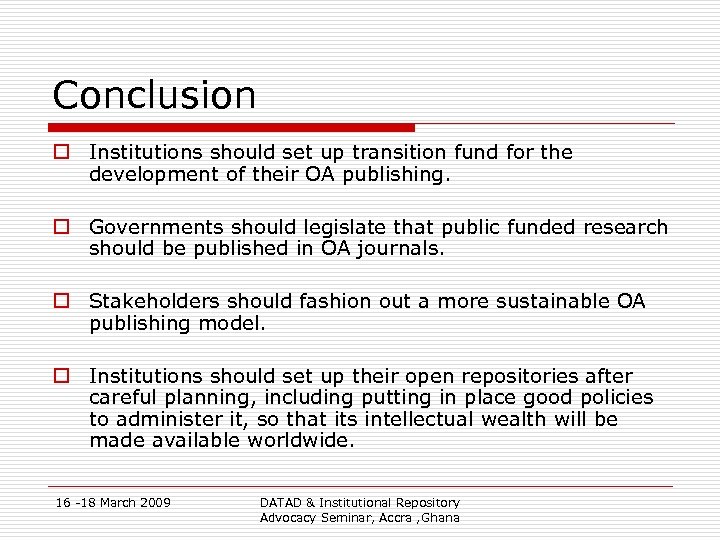 Conclusion

Institutions should set up transition fund for the development of their OA publishing.

Governments should legislate that public funded research should be published in OA journals.

Stakeholders should fashion out a more sustainable OA publishing model.

Institutions should set up their open repositories after careful planning, including putting in place good policies to administer it, so that its intellectual wealth will be made available worldwide.

16 -18 March 2009

DATAD & Institutional Repository Advocacy Seminar, Accra ,Ghana